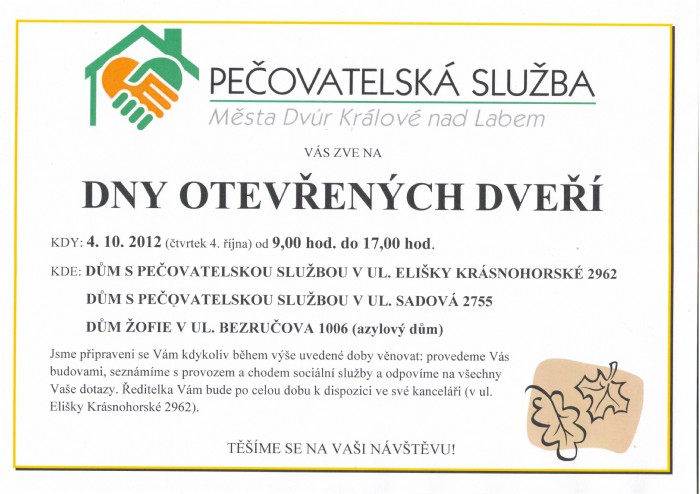 PEČOVATELSKÁ SLUŽBA
Města Dvůr Králové nad Labem

VÁS ZVE NA

DNY OTEVŘENÝCH DVEŘÍ

KDY: 4. 10. 2012 (čtvrtek 4. října) od 9,00 hod. do 17,00 hod.

KDE: DŮM S PEČOVATELSKOU SLUŽBOU V UL. ELIŠKY KRÁSNOHORSKÉ 2962

DŮM S PEČOVATELSKOU SLUŽBOU V UL. SADOVÁ 2755

DŮM ŽOFIE V UL. BEZRUČOVA 1006 (azylový dům)

Jsme připraveni se Vám kdykoliv během výše uvedené doby věnovat: provedeme Vás budovami, seznámíme s provozem a chodem sociální služby a odpovíme na všechny Vaše dotazy. Ředitelka Vám bude po celou dobu k dispozici ve své kanceláři (v ul. Elišky Krásnohorské 2962).

TĚŠÍME SE NA VAŠI NÁVŠTĚVU!